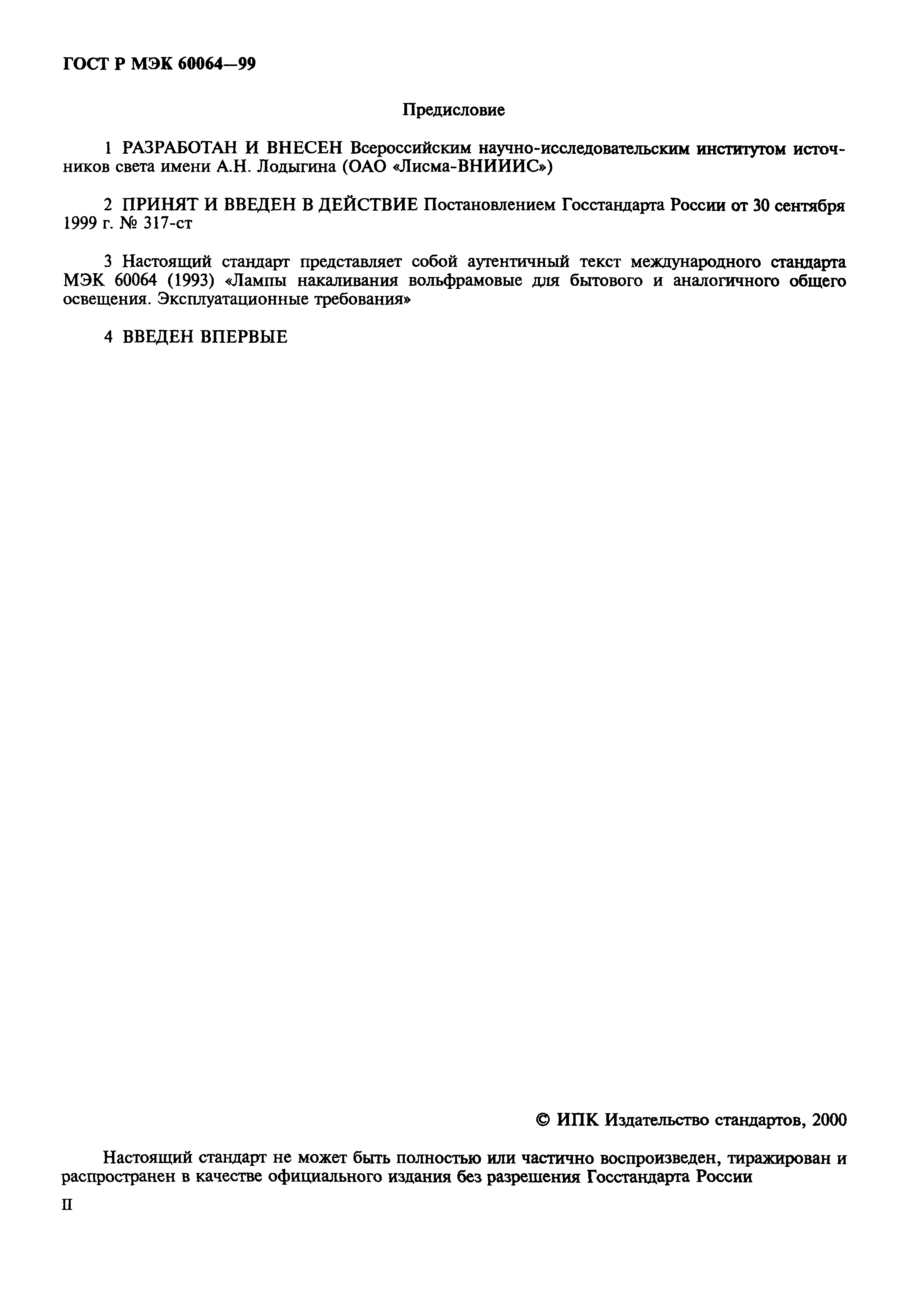 ГОСТ Р МЭК 60064—99

Предисловие

1 РАЗРАБОТАН И ВНЕСЕН Всероссийским научно-исследовательским институтом источников света имени А.Н. Лодыгина (ОАО «Лисма-ВНИИИС»)

2 ПРИНЯТ И ВВЕДЕН В ДЕЙСТВИЕ Постановлением Госстандарта России от 30 сентября 1999 г. № 317-ст

3 Настоящий стандарт представляет собой аутентичный текст международного стандарта МЭК 60064 (1993) «Лампы накаливания вольфрамовые для бытового и аналогичного общего освещения. Эксплуатационные требования»

4 ВВЕДЕН ВПЕРВЫЕ

© ИПК Издательство стандартов, 2000

Настоящий стандарт не может быть полностью или частично воспроизведен, тиражирован и распространен в качестве официального издания без разрешения Госстандарта России

II